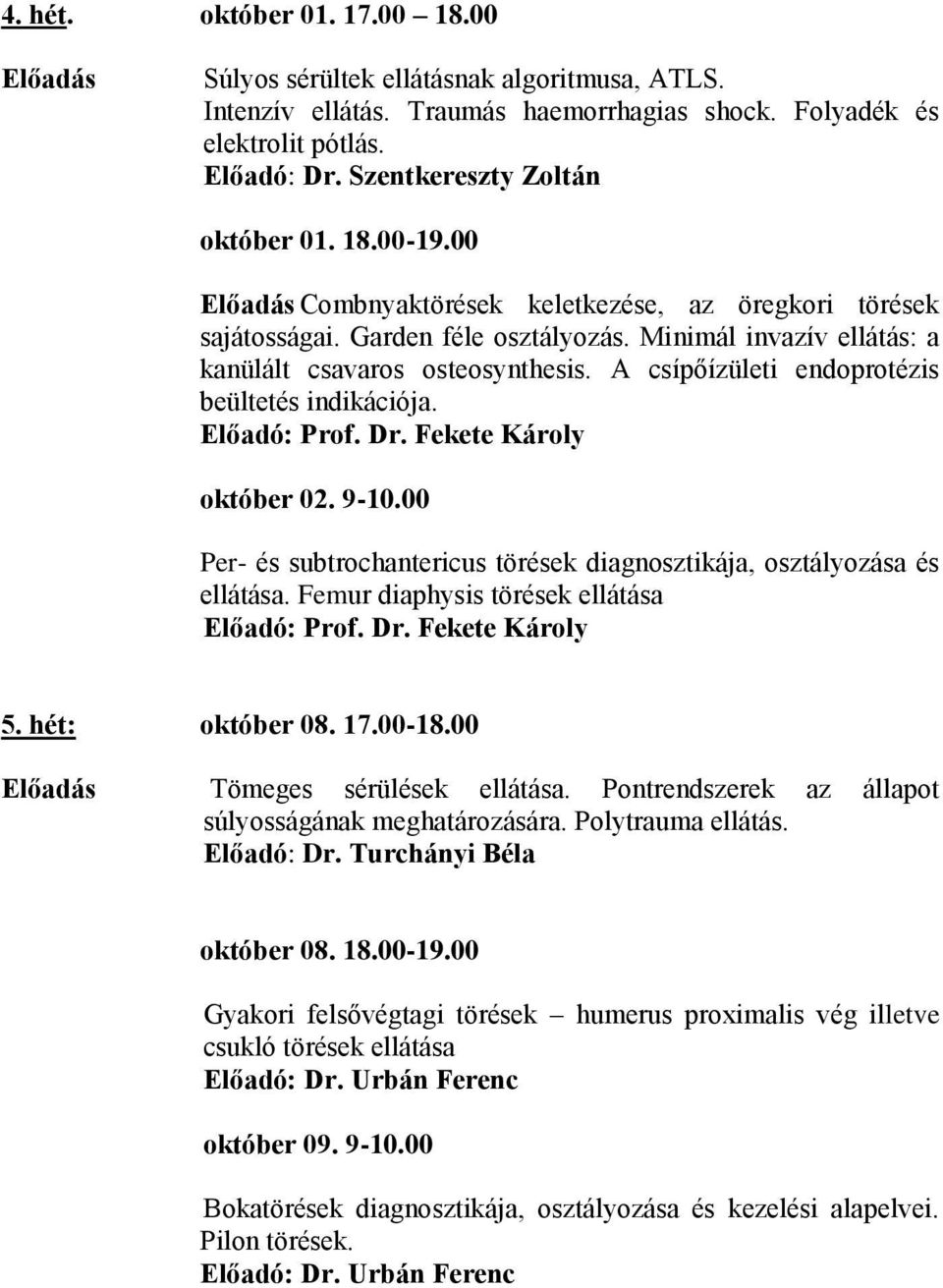 4. hét. október 01. 17.00 – 18.00

Előadás Súlyos sérültek ellátásnak algoritmusa, ATLS. Intenzív ellátás. Traumás haemorrhagias shock. Folyadék és elektrolit pótlás.
Előadó: Dr. Szentkereszty Zoltán

október 01. 18.00-19.00

Előadás Combnyaktörések keletkezése, az öregkori törések sajátosságai. Garden féle osztályozás. Minimál invazív ellátás: a kanülált csavaros osteosynthesis. A csípőízületi endoprotézis beültetés indikációja.
Előadó: Prof. Dr. Fekete Károly

október 02. 9-10.00

Per- és subtrochantericus törések diagnosztikája, osztályozása és ellátása. Femur diaphysis törések ellátása
Előadó: Prof. Dr. Fekete Károly

5. hét: október 08. 17.00-18.00

Előadás Tömeges sérülések ellátása. Pontrendszerek az állapot súlyosságának meghatározására. Polytrauma ellátás.
Előadó: Dr. Turchányi Béla

október 08. 18.00-19.00

Gyakori felsővégtagi törések – humerus proximalis vég illetve csukló törések ellátása
Előadó: Dr. Urbán Ferenc

október 09. 9-10.00

Bokatörések diagnosztikája, osztályozása és kezelési alapelvei. Pilon törések.
Előadó: Dr. Urbán Ferenc